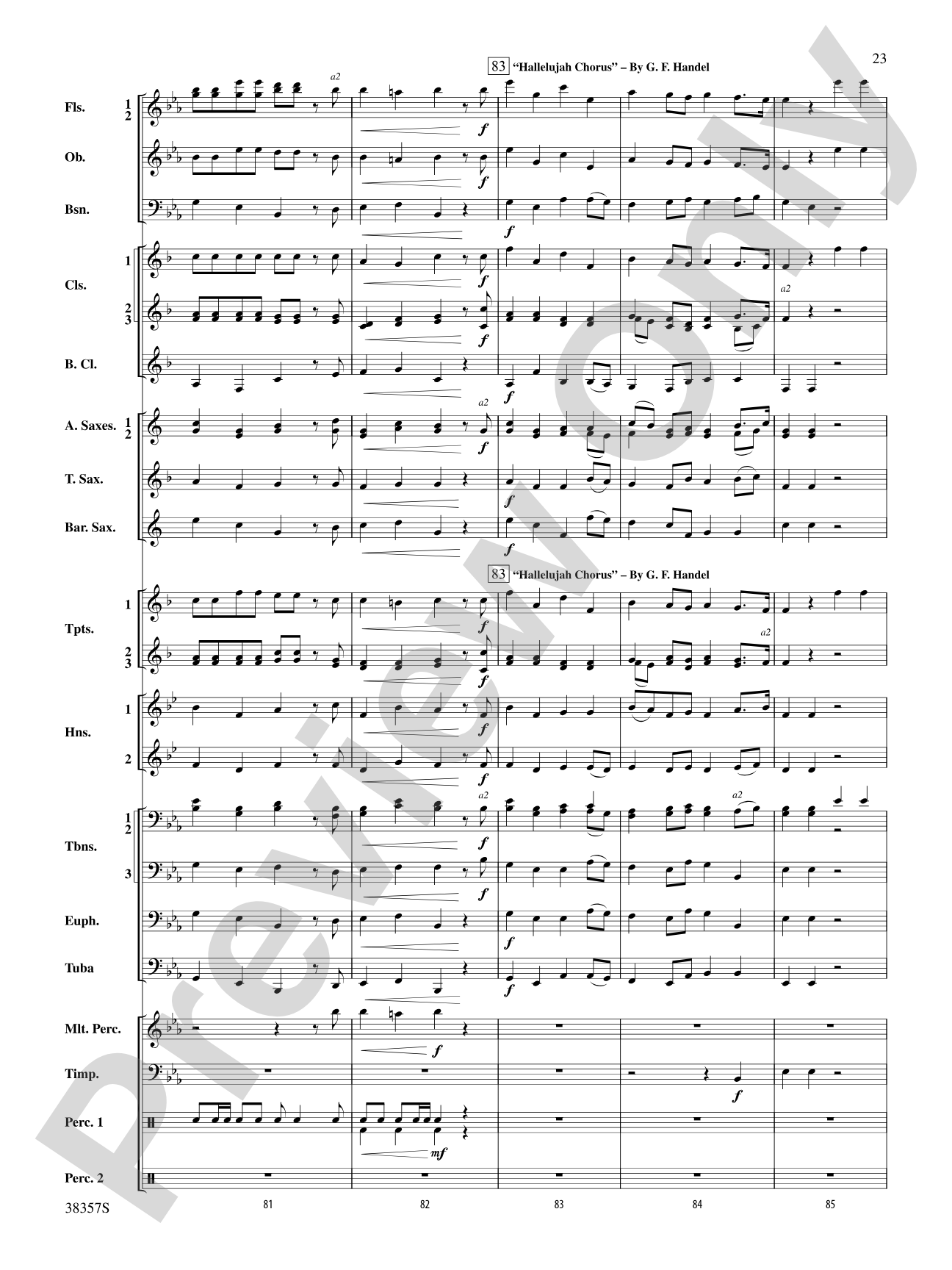 23

83 "Hallelujah Chorus" – By G. F. Handel

Fls. 1 2

a2

f

Ob.

f

Bsn.

f

Cls. 1

f

2 3

f

a2

B. Cl.

f

A. Saxes. 1 2

a2

f

T. Sax.

f

Bar. Sax.

f

83 "Hallelujah Chorus" – By G. F. Handel

Tpts. 1

f

2 3

f

a2

Hns. 1

f

2

f

Tbns. 1 2

a2

f

a2

3

f

Euph.

f

Tuba

f

Mlt. Perc.

f

Timp.

f

Perc. 1

mf

Perc. 2

38357S

81

82

83

84

85

Preview Only